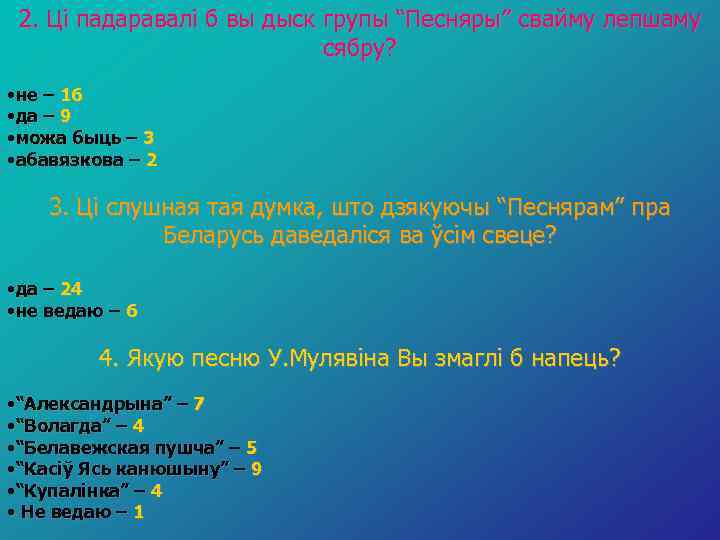 2. Ці падаравалі б вы дыск групы “Песняры” свайму лепшаму сябру?

•не – 16
•да – 9
•можа быць – 3
•абавязкова – 2

3. Ці слушная тая думка, што дзякуючы “Песнярам” пра Беларусь даведаліся ва ўсім свеце?

•да – 24
•не ведаю – 6

4. Якую песню У.Мулявіна Вы змаглі б напець?

•“Александрына” – 7
•“Волагда” – 4
•“Белавежская пушча” – 5
•“Касіў Ясь канюшыну” – 9
•“Купалінка” – 4
• Не ведаю – 1